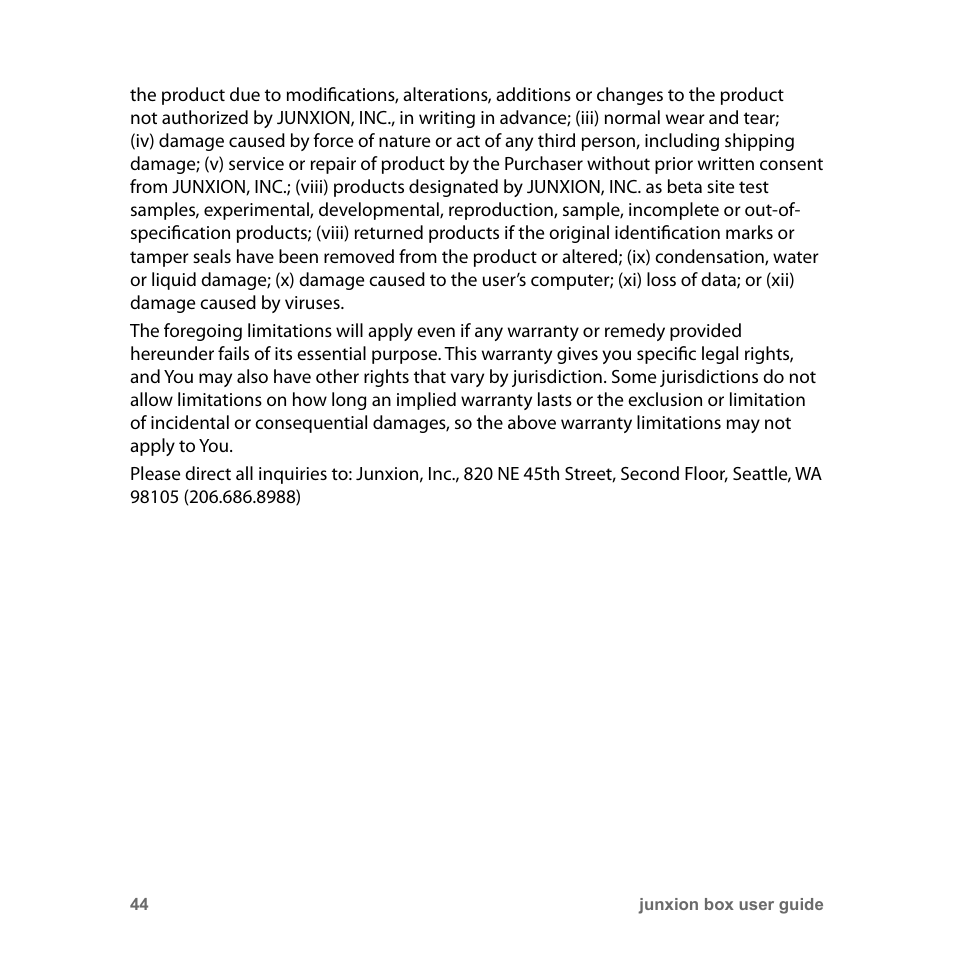 the product due to modifications, alterations, additions or changes to the product not authorized by JUNXION, INC., in writing in advance; (iii) normal wear and tear; (iv) damage caused by force of nature or act of any third person, including shipping damage; (v) service or repair of product by the Purchaser without prior written consent from JUNXION, INC.; (viii) products designated by JUNXION, INC. as beta site test samples, experimental, developmental, reproduction, sample, incomplete or out-of-specification products; (viii) returned products if the original identification marks or tamper seals have been removed from the product or altered; (ix) condensation, water or liquid damage; (x) damage caused to the user's computer; (xi) loss of data; or (xii) damage caused by viruses.

The foregoing limitations will apply even if any warranty or remedy provided hereunder fails of its essential purpose. This warranty gives you specific legal rights, and You may also have other rights that vary by jurisdiction. Some jurisdictions do not allow limitations on how long an implied warranty lasts or the exclusion or limitation of incidental or consequential damages, so the above warranty limitations may not apply to You.

Please direct all inquiries to: Junxion, Inc., 820 NE 45th Street, Second Floor, Seattle, WA 98105 (206.686.8988)

44 junxion box user guide